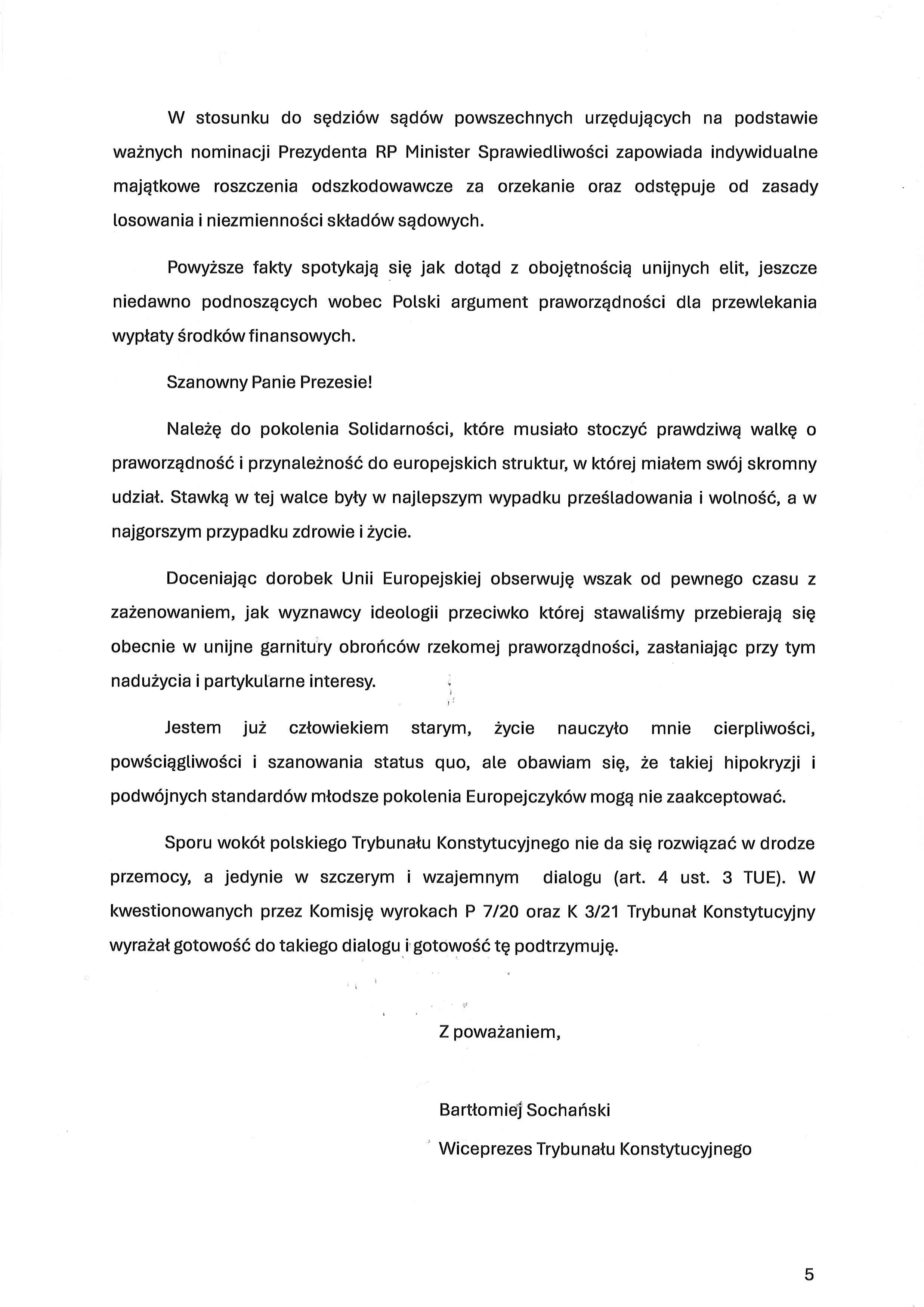 W stosunku do sędziów sądów powszechnych urzędujących na podstawie ważnych nominacji Prezydenta RP Minister Sprawiedliwości zapowiada indywidualne majątkowe roszczenia odszkodowawcze za orzekanie oraz odstępuje od zasady losowania i niezmienności składów sądowych.

Powyższe fakty spotykają się jak dotąd z obojętnością unijnych elit, jeszcze niedawno podnoszących wobec Polski argument praworządności dla przewlekania wypłaty środków finansowych.

Szanowny Panie Prezesie!

Należę do pokolenia Solidarności, które musiało stoczyć prawdziwą walkę o praworządność i przynależność do europejskich struktur, w której miałem swój skromny udział. Stawką w tej walce były w najlepszym wypadku prześladowania i wolność, a w najgorszym przypadku zdrowie i życie.

Doceniając dorobek Unii Europejskiej obserwuję wszak od pewnego czasu z zażenowaniem, jak wyznawcy ideologii przeciwko której stawaliśmy przebierają się obecnie w unijne garnitury obrońców rzekomej praworządności, zasłaniając przy tym nadużycia i partykularne interesy.

Jestem już człowiekiem starym, życie nauczyło mnie cierpliwości, powściągliwości i szanowania status quo, ale obawiam się, że takiej hipokryzji i podwójnych standardów młodsze pokolenia Europejczyków mogą nie zaakceptować.

Sporu wokół polskiego Trybunału Konstytucyjnego nie da się rozwiązać w drodze przemocy, a jedynie w szczerym i wzajemnym dialogu (art. 4 ust. 3 TUE). W kwestionowanych przez Komisję wyrokach P 7/20 oraz K 3/21 Trybunał Konstytucyjny wyrażał gotowość do takiego dialogu i gotowość tę podtrzymuję.

Z poważaniem,

Bartłomiej Sochański

Wiceprezes Trybunału Konstytucyjnego

5